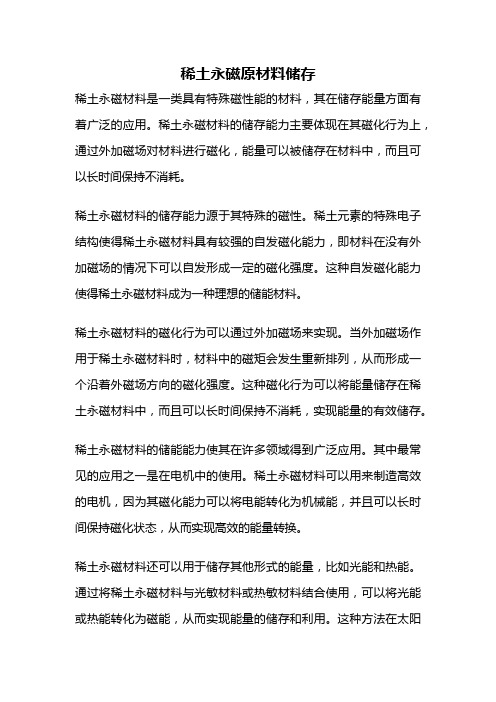 稀土永磁原材料储存

稀土永磁材料是一类具有特殊磁性能的材料，其在储存能量方面有着广泛的应用。稀土永磁材料的储存能力主要体现在其磁化行为上，通过外加磁场对材料进行磁化，能量可以被储存在材料中，而且可以长时间保持不消耗。

稀土永磁材料的储存能力源于其特殊的磁性。稀土元素的特殊电子结构使得稀土永磁材料具有较强的自发磁化能力，即材料在没有外加磁场的情况下可以自发形成一定的磁化强度。这种自发磁化能力使得稀土永磁材料成为一种理想的储能材料。

稀土永磁材料的磁化行为可以通过外加磁场来实现。当外加磁场作用于稀土永磁材料时，材料中的磁矩会发生重新排列，从而形成一个沿着外磁场方向的磁化强度。这种磁化行为可以将能量储存在稀土永磁材料中，而且可以长时间保持不消耗，实现能量的有效储存。

稀土永磁材料的储能能力使其在许多领域得到广泛应用。其中最常见的应用之一是在电机中的使用。稀土永磁材料可以用来制造高效的电机，因为其磁化能力可以将电能转化为机械能，并且可以长时间保持磁化状态，从而实现高效的能量转换。

稀土永磁材料还可以用于储存其他形式的能量，比如光能和热能。通过将稀土永磁材料与光敏材料或热敏材料结合使用，可以将光能或热能转化为磁能，从而实现能量的储存和利用。这种方法在太阳